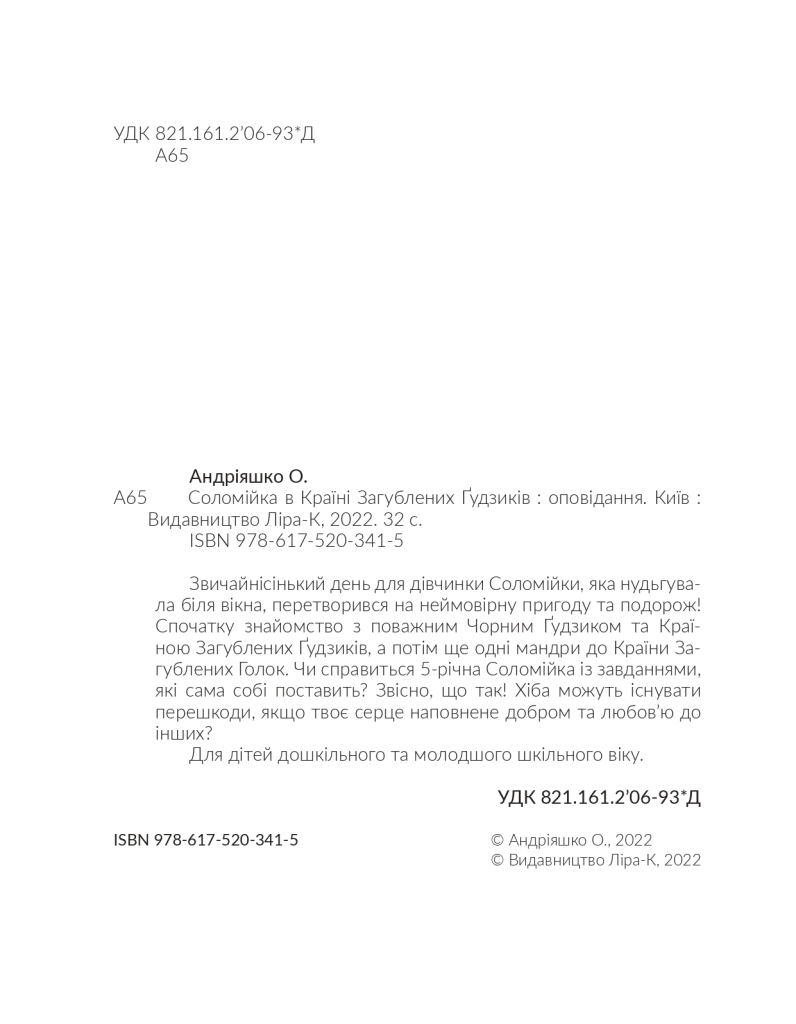 УДК 821.161.2'06-93*Д
А65

Андріяшко О.
А65 Соломійка в Країні Загублених Ґудзиків : оповідання. Київ : Видавництво Ліра-К, 2022. 32 с.
ISBN 978-617-520-341-5

Звичайнісінький день для дівчинки Соломійки, яка нудьгувала біля вікна, перетворився на неймовірну пригоду та подорож! Спочатку знайомство з поважним Чорним Ґудзиком та Країною Загублених Ґудзиків, а потім ще одні мандри до Країни Загублених Голок. Чи справиться 5-річна Соломійка із завданнями, які сама собі поставить? Звісно, що так! Хіба можуть існувати перешкоди, якщо твоє серце наповнене добром та любов'ю до інших?

Для дітей дошкільного та молодшого шкільного віку.

УДК 821.161.2'06-93*Д

ISBN 978-617-520-341-5

© Андріяшко О., 2022
© Видавництво Ліра-К, 2022